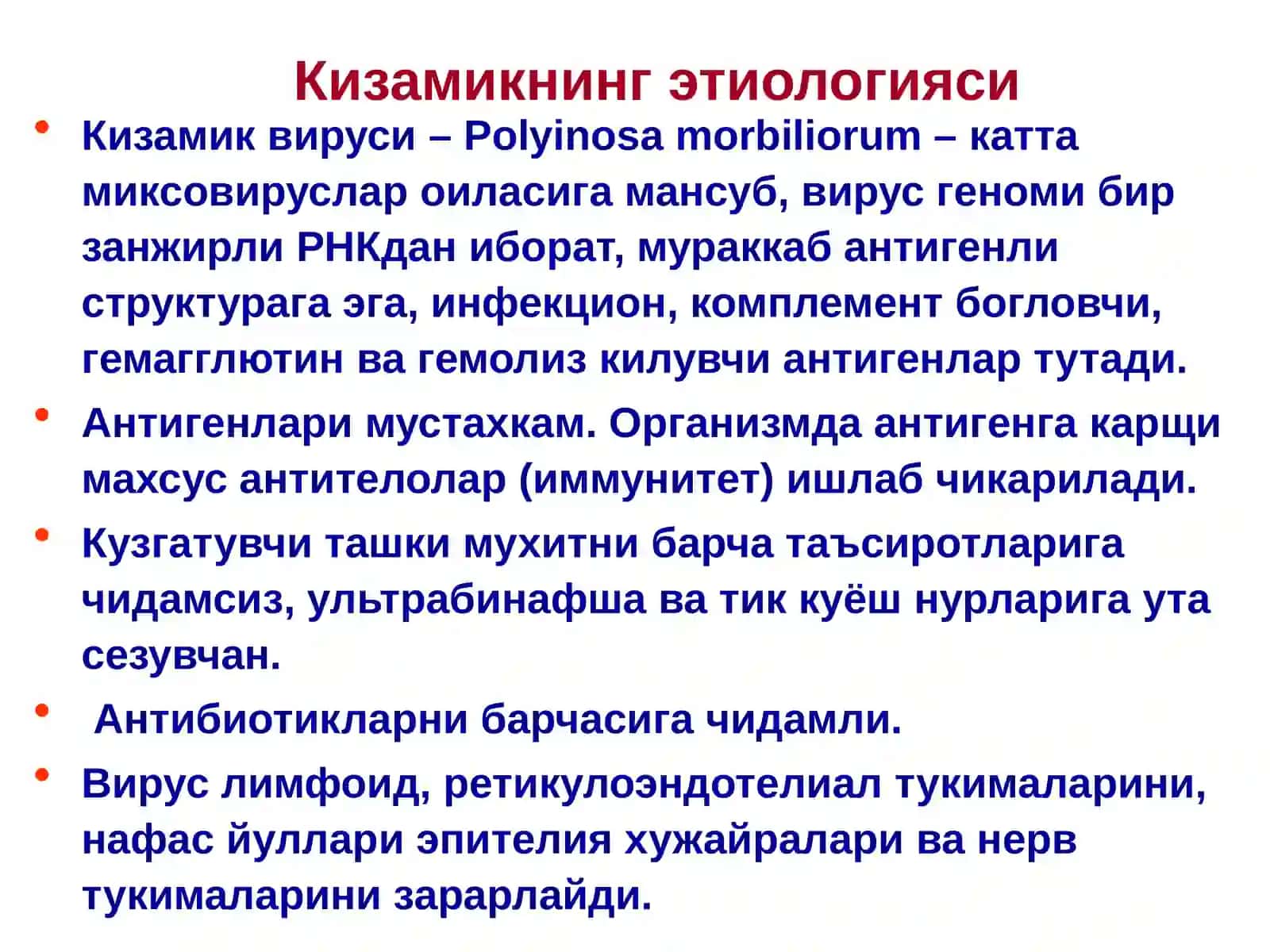 Кизамикнинг этиологияси

• Кизамик вируси – Polyinosa morbiliorum – катта миксовируслар оиласига мансуб, вирус геноми бир занжирли РНКдан иборат, мураккаб антигенли структурага эга, инфекцион, комплемент богловчи, гемагглютин ва гемолиз килувчи антигенлар тутади.

• Антигенлари мустахкам. Организмда антигенга карщи махсус антителолар (иммунитет) ишлаб чикарилади.

• Кузгатувчи ташки мухитни барча таъсиротларига чидамсиз, ультрабинафша ва тик куёш нурларига ута сезувчан.

• Антибиотикларни барчасига чидамли.

• Вирус лимфоид, ретикулоэндотелиал тукималарини, нафас йуллари эпителия хужайралари ва нерв тукималарини зарарлайди.